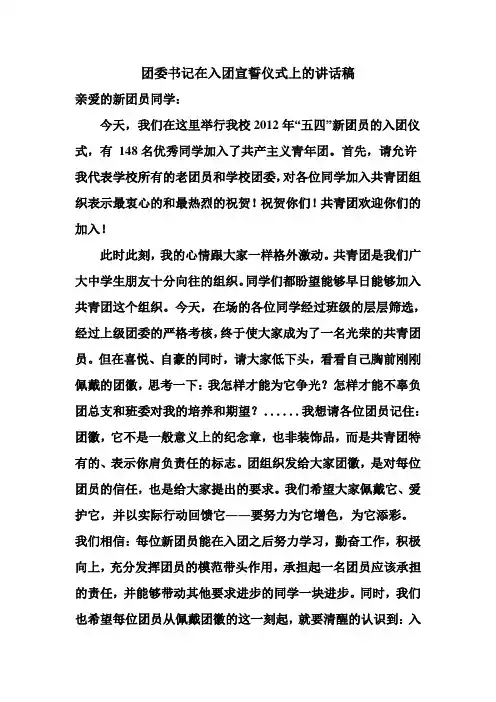 团委书记在入团宣誓仪式上的讲话稿

亲爱的新团员同学：

今天，我们在这里举行我校 2012 年“五四”新团员的入团仪式，有 148 名优秀同学加入了共产主义青年团。首先，请允许我代表学校所有的老团员和学校团委，对各位同学加入共青团组织表示最衷心的和最热烈的祝贺！祝贺你们！共青团欢迎你们的加入！

此时此刻，我的心情跟大家一样格外激动。共青团是我们广大中学生朋友十分向往的组织。同学们都盼望能够早日能够加入共青团这个组织。今天，在场的各位同学经过班级的层层筛选，经过上级团委的严格考核，终于使大家成为了一名光荣的共青团员。但在喜悦、自豪的同时，请大家低下头，看看自己胸前刚刚佩戴的团徽，思考一下：我怎样才能为它争光？怎样才能不辜负团总支和班委对我的培养和期望？......我想请各位团员记住：团徽，它不是一般意义上的纪念章，也非装饰品，而是共青团特有的、表示你肩负责任的标志。团组织发给大家团徽，是对每位团员的信任，也是给大家提出的要求。我们希望大家佩戴它、爱护它，并以实际行动回馈它——要努力为它增色，为它添彩。我们相信：每位新团员能在入团之后努力学习，勤奋工作，积极向上，充分发挥团员的模范带头作用，承担起一名团员应该承担的责任，并能够带动其他要求进步的同学一块进步。同时，我们也希望每位团员从佩戴团徽的这一刻起，就要清醒的认识到：入